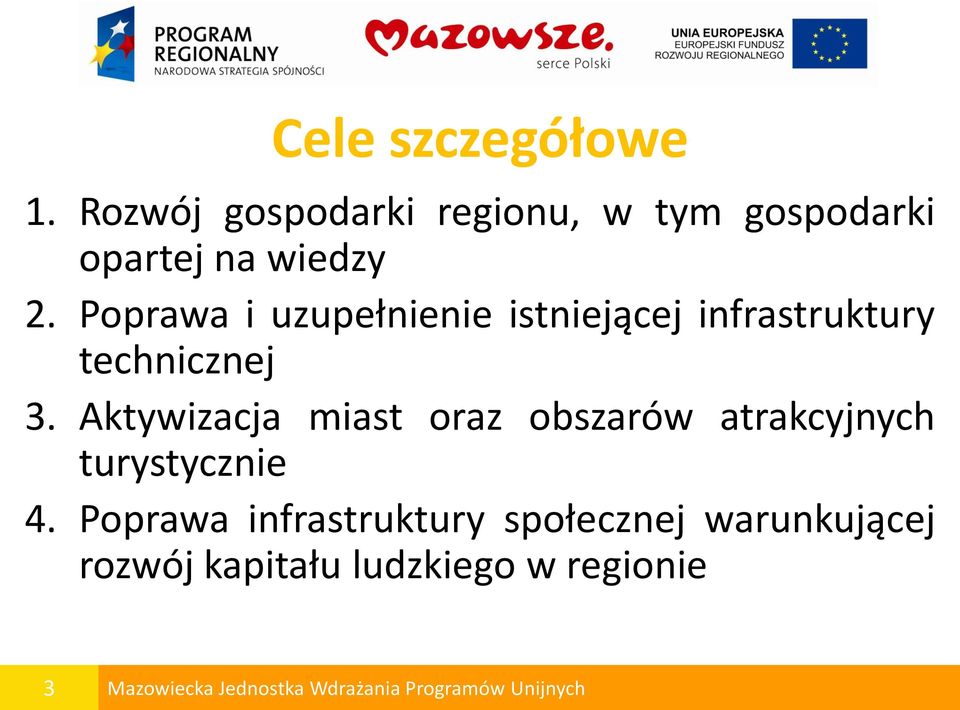 PROGRAM REGIONALNY
NARODOWA STRATEGIA SPÓJNOŚCI

Mazowsze.
serce Polski

UNIA EUROPEJSKA
EUROPEJSKI FUNDUSZ ROZWOJU REGIONALNEGO

Cele szczegółowe

1. Rozwój gospodarki regionu, w tym gospodarki opartej na wiedzy
2. Poprawa i uzupełnienie istniejącej infrastruktury technicznej
3. Aktywizacja miast oraz obszarów atrakcyjnych turystycznie
4. Poprawa infrastruktury społecznej warunkującej rozwój kapitału ludzkiego w regionie

3 Mazowiecka Jednostka Wdrażania Programów Unijnych